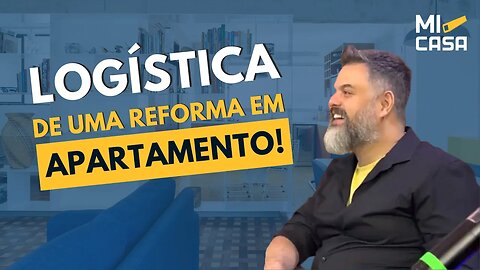 MI CASA

LOGÍSTICA
DE UMA REFORMA EM
APARTAMENTO!